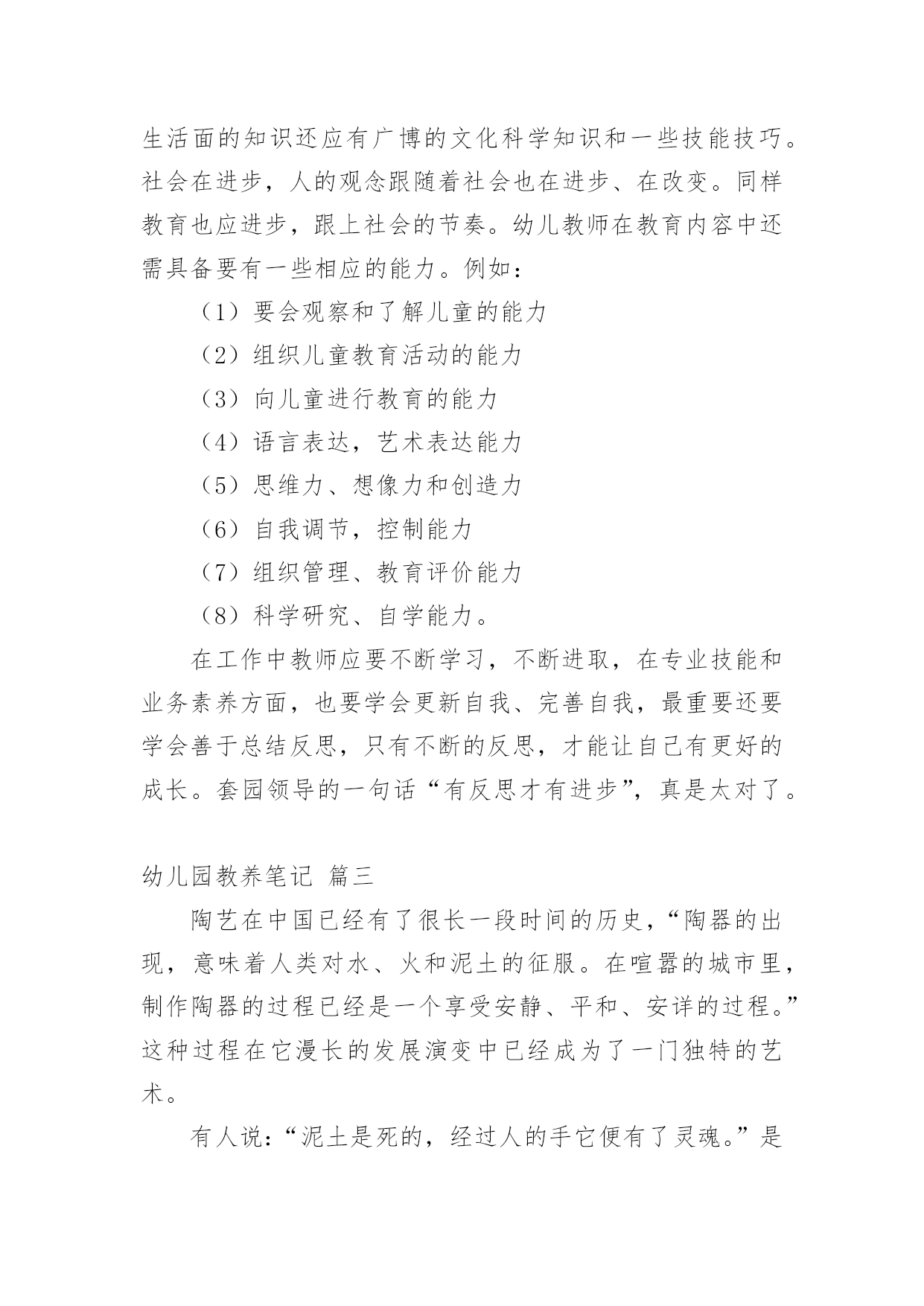 生活面的知识还应有广博的文化科学知识和一些技能技巧。社会在进步，人的观念跟随着社会也在进步、在改变。同样教育也应进步，跟上社会的节奏。幼儿教师在教育内容中还需具备要有一些相应的能力。例如：

（1）要会观察和了解儿童的能力

（2）组织儿童教育活动的能力

（3）向儿童进行教育的能力

（4）语言表达，艺术表达能力

（5）思维力、想像力和创造力

（6）自我调节，控制能力

（7）组织管理、教育评价能力

（8）科学研究、自学能力。

在工作中教师应要不断学习，不断进取，在专业技能和业务素养方面，也要学会更新自我、完善自我，最重要还要学会善于总结反思，只有不断的反思，才能让自己有更好的成长。套园领导的一句话“有反思才有进步”，真是太对了。

幼儿园教养笔记 篇三

陶艺在中国已经有了很长一段时间的历史，“陶器的出现，意味着人类对水、火和泥土的征服。在喧嚣的城市里，制作陶器的过程已经是一个享受安静、平和、安详的过程。”这种过程在它漫长的发展演变中已经成为了一门独特的艺术。

有人说：“泥土是死的，经过人的手它便有了灵魂。”是